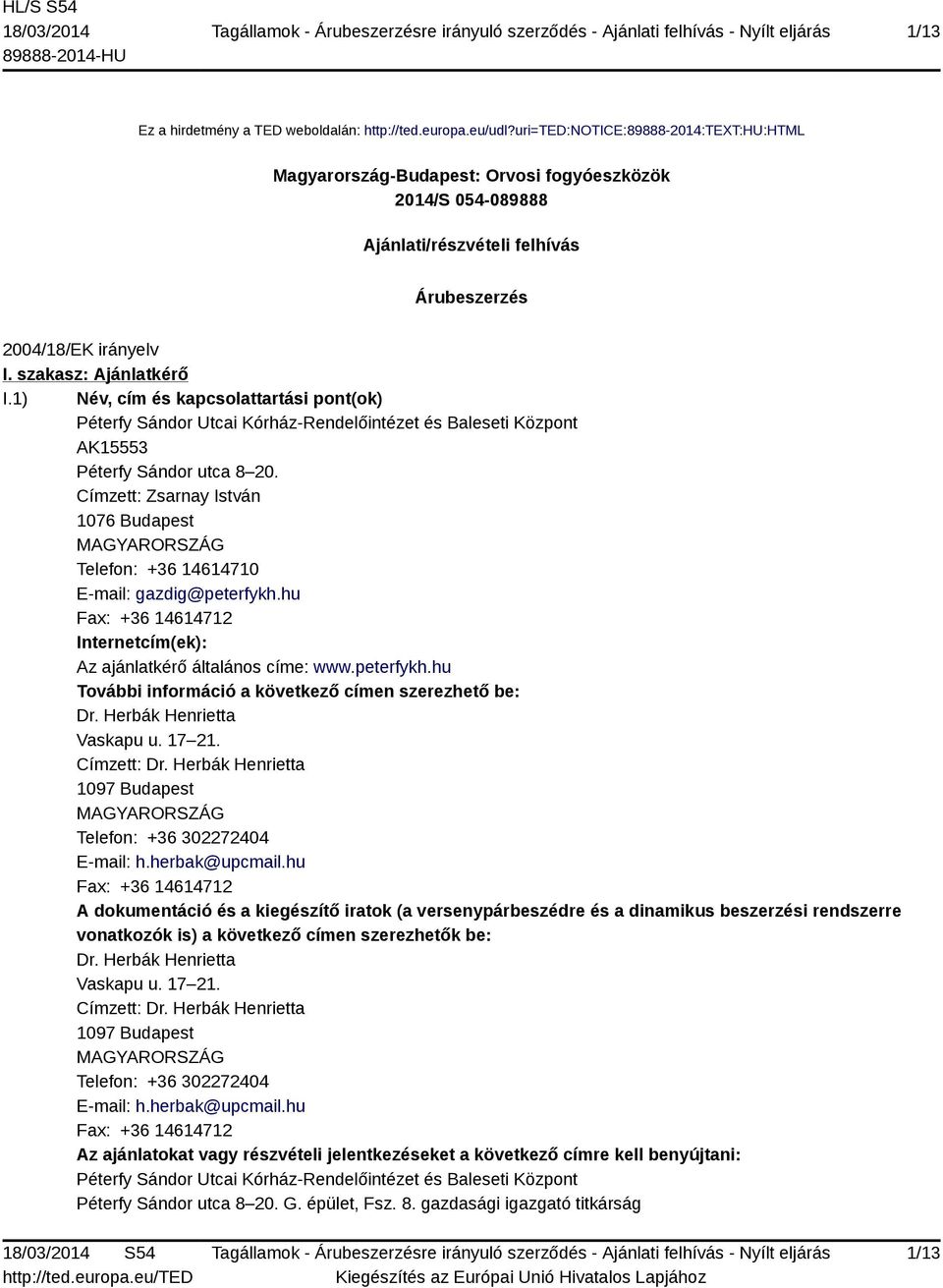 HL/S S54
18/03/2014
89888-2014-HU

Tagállamok - Árubeszerzésre irányuló szerződés - Ajánlati felhívás - Nyílt eljárás

1/13

Ez a hirdetmény a TED weboldalán: http://ted.europa.eu/udl?uri=TED:NOTICE:89888-2014:TEXT:HU:HTML

Magyarország-Budapest: Orvosi fogyóeszközök
2014/S 054-089888

Ajánlati/részvételi felhívás

Árubeszerzés

2004/18/EK irányelv

I. szakasz: Ajánlatkérő

I.1) Név, cím és kapcsolattartási pont(ok)
Péterfy Sándor Utcai Kórház-Rendelőintézet és Baleseti Központ
AK15553
Péterfy Sándor utca 8–20.
Címzett: Zsarnay István
1076 Budapest
MAGYARORSZÁG
Telefon: +36 14614710
E-mail: gazdig@peterfykh.hu
Fax: +36 14614712
Internetcím(ek):
Az ajánlatkérő általános címe: www.peterfykh.hu
További információ a következő címen szerezhető be:
Dr. Herbák Henrietta
Vaskapu u. 17–21.
Címzett: Dr. Herbák Henrietta
1097 Budapest
MAGYARORSZÁG
Telefon: +36 302272404
E-mail: h.herbak@upcmail.hu
Fax: +36 14614712
A dokumentáció és a kiegészítő iratok (a versenypárbeszédre és a dinamikus beszerzési rendszerre vonatkozók is) a következő címen szerezhetők be:
Dr. Herbák Henrietta
Vaskapu u. 17–21.
Címzett: Dr. Herbák Henrietta
1097 Budapest
MAGYARORSZÁG
Telefon: +36 302272404
E-mail: h.herbak@upcmail.hu
Fax: +36 14614712
Az ajánlatokat vagy részvételi jelentkezéseket a következő címre kell benyújtani:
Péterfy Sándor Utcai Kórház-Rendelőintézet és Baleseti Központ
Péterfy Sándor utca 8–20. G. épület, Fsz. 8. gazdasági igazgató titkárság

18/03/2014 S54
http://ted.europa.eu/TED

Tagállamok - Árubeszerzésre irányuló szerződés - Ajánlati felhívás - Nyílt eljárás
Kiegészítés az Európai Unió Hivatalos Lapjához

1/13